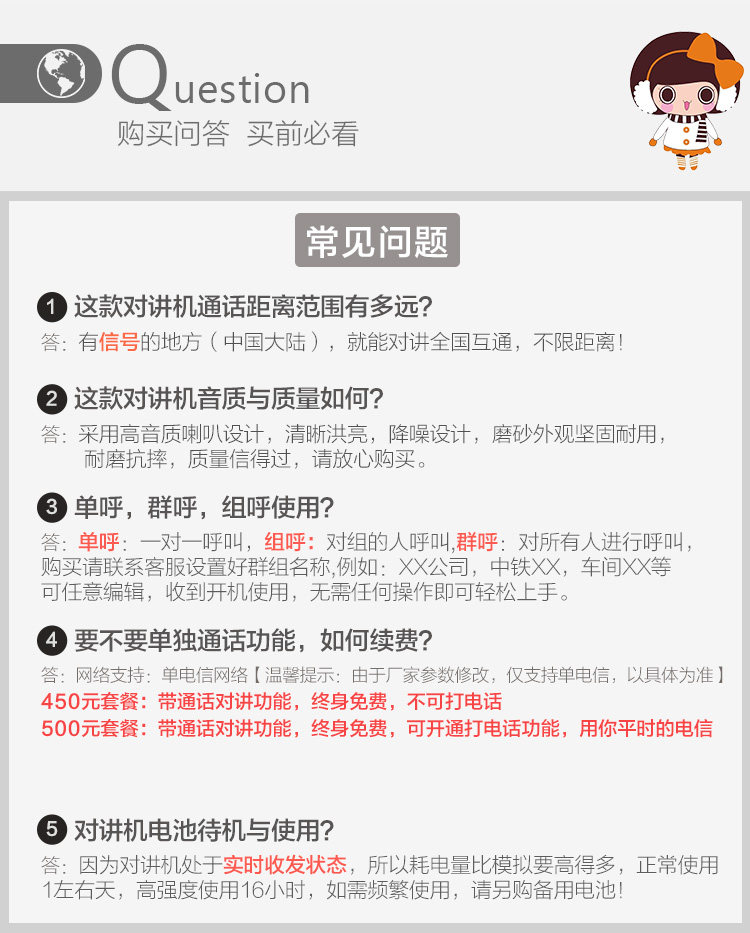 Question
购买问答 买前必看

常见问题

1 这款对讲机通话距离范围有多远?
答:有信号的地方(中国大陆),就能对讲全国互通,不限距离!

2 这款对讲机音质与质量如何?
答:采用高音质喇叭设计,清晰洪亮,降噪设计,磨砂外观坚固耐用,耐磨抗摔,质量信得过,请放心购买。

3 单呼,群呼,组呼使用?
答:单呼:一对一呼叫,组呼:对组的人呼叫,群呼:对所有人进行呼叫,购买请联系客服设置好群组名称,例如:XX公司,中铁XX,车间XX等可任意编辑,收到开机使用,无需任何操作即可轻松上手。

4 要不要单独通话功能,如何续费?
答:网络支持:单电信网络【温馨提示:由于厂家参数修改,仅支持单电信,以具体为准】
450元套餐:带通话对讲功能,终身免费,不可打电话
500元套餐:带通话对讲功能,终身免费,可开通打电话功能,用你平时的电信

5 对讲机电池待机与使用?
答:因为对讲机处于实时收发状态,所以耗电量比模拟要高得多,正常使用1左右天,高强度使用16小时,如需频繁使用,请另购备用电池!